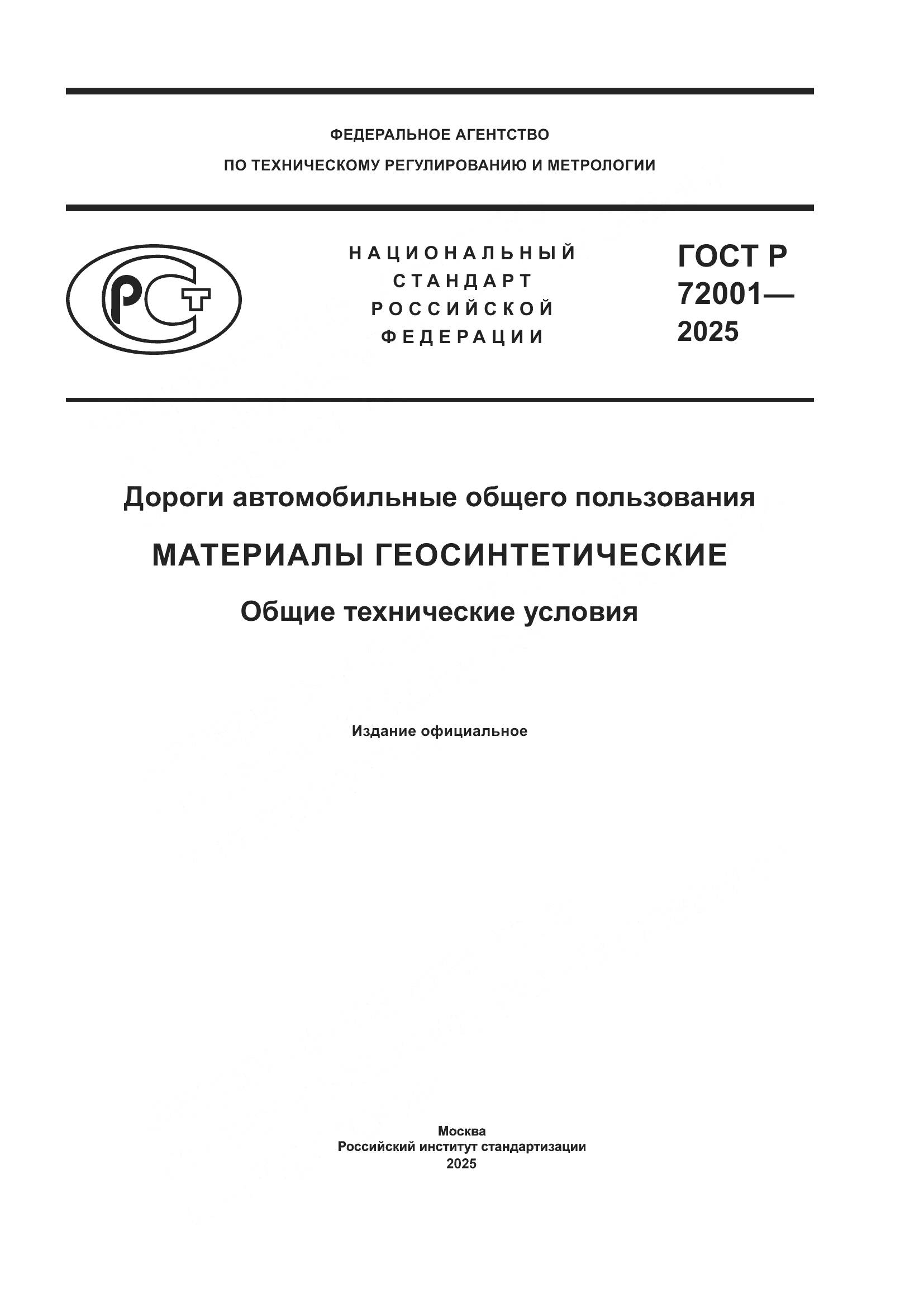 ФЕДЕРАЛЬНОЕ АГЕНТСТВО
ПО ТЕХНИЧЕСКОМУ РЕГУЛИРОВАНИЮ И МЕТРОЛОГИИ

РСТ

НАЦИОНАЛЬНЫЙ
СТАНДАРТ
РОССИЙСКОЙ
ФЕДЕРАЦИИ

ГОСТ Р
72001—
2025

Дороги автомобильные общего пользования

МАТЕРИАЛЫ ГЕОСИНТЕТИЧЕСКИЕ

Общие технические условия

Издание официальное

Москва
Российский институт стандартизации
2025